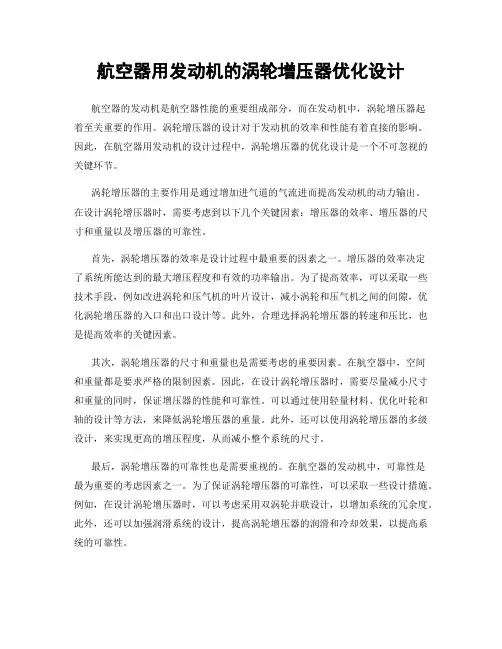 航空器用发动机的涡轮增压器优化设计

航空器的发动机是航空器性能的重要组成部分，而在发动机中，涡轮增压器起着至关重要的作用。涡轮增压器的设计对于发动机的效率和性能有着直接的影响。因此，在航空器用发动机的设计过程中，涡轮增压器的优化设计是一个不可忽视的关键环节。

涡轮增压器的主要作用是通过增加进气道的气流进而提高发动机的动力输出。在设计涡轮增压器时，需要考虑到以下几个关键因素：增压器的效率、增压器的尺寸和重量以及增压器的可靠性。

首先，涡轮增压器的效率是设计过程中最重要的因素之一。增压器的效率决定了系统所能达到的最大增压程度和有效的功率输出。为了提高效率，可以采取一些技术手段，例如改进涡轮和压气机的叶片设计，减小涡轮和压气机之间的间隙，优化涡轮增压器的入口和出口设计等。此外，合理选择涡轮增压器的转速和压比，也是提高效率的关键因素。

其次，涡轮增压器的尺寸和重量也是需要考虑的重要因素。在航空器中，空间和重量都是要求严格的限制因素。因此，在设计涡轮增压器时，需要尽量减小尺寸和重量的同时，保证增压器的性能和可靠性。可以通过使用轻量材料、优化叶轮和轴的设计等方法，来降低涡轮增压器的重量。此外，还可以使用涡轮增压器的多级设计，来实现更高的增压程度，从而减小整个系统的尺寸。

最后，涡轮增压器的可靠性也是需要重视的。在航空器的发动机中，可靠性是最为重要的考虑因素之一。为了保证涡轮增压器的可靠性，可以采取一些设计措施。例如，在设计涡轮增压器时，可以考虑采用双涡轮并联设计，以增加系统的冗余度。此外，还可以加强润滑系统的设计，提高涡轮增压器的润滑和冷却效果，以提高系统的可靠性。